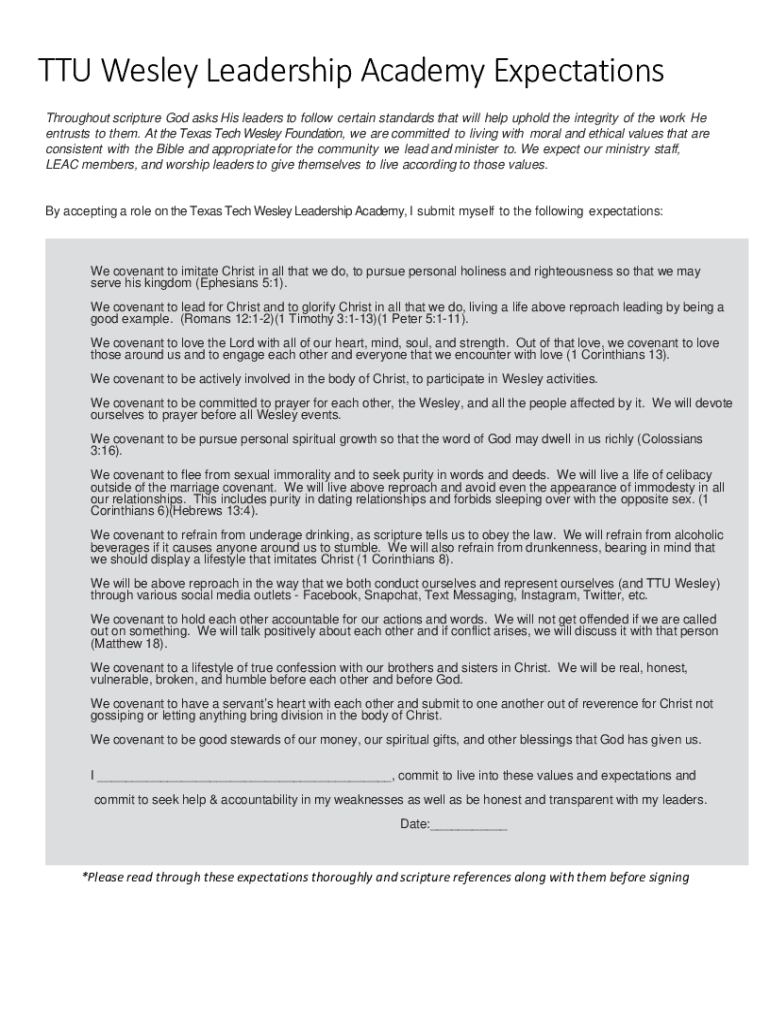 TTU Wesley Leadership Academy Expectations

Throughout scripture God asks His leaders to follow certain standards that will help uphold the integrity of the work He entrusts to them. At the Texas Tech Wesley Foundation, we are committed to living with moral and ethical values that are consistent with the Bible and appropriate for the community we lead and minister to. We expect our ministry staff, LEAC members, and worship leaders to give themselves to live according to those values.

By accepting a role on the Texas Tech Wesley Leadership Academy, I submit myself to the following expectations:

We covenant to imitate Christ in all that we do, to pursue personal holiness and righteousness so that we may serve his kingdom (Ephesians 5:1).

We covenant to lead for Christ and to glorify Christ in all that we do, living a life above reproach leading by being a good example. (Romans 12:1-2)(1 Timothy 3:1-13)(1 Peter 5:1-11).

We covenant to love the Lord with all of our heart, mind, soul, and strength. Out of that love, we covenant to love those around us and to engage each other and everyone that we encounter with love (1 Corinthians 13).

We covenant to be actively involved in the body of Christ, to participate in Wesley activities.

We covenant to be committed to prayer for each other, the Wesley, and all the people affected by it. We will devote ourselves to prayer before all Wesley events.

We covenant to be pursue personal spiritual growth so that the word of God may dwell in us richly (Colossians 3:16).

We covenant to flee from sexual immorality and to seek purity in words and deeds. We will live a life of celibacy outside of the marriage covenant. We will live above reproach and avoid even the appearance of immodesty in all our relationships. This includes purity in dating relationships and forbids sleeping over with the opposite sex. (1 Corinthians 6)(Hebrews 13:4).

We covenant to refrain from underage drinking, as scripture tells us to obey the law. We will refrain from alcoholic beverages if it causes anyone around us to stumble. We will also refrain from drunkenness, bearing in mind that we should display a lifestyle that imitates Christ (1 Corinthians 8).

We will be above reproach in the way that we both conduct ourselves and represent ourselves (and TTU Wesley) through various social media outlets - Facebook, Snapchat, Text Messaging, Instagram, Twitter, etc.

We covenant to hold each other accountable for our actions and words. We will not get offended if we are called out on something. We will talk positively about each other and if conflict arises, we will discuss it with that person (Matthew 18).

We covenant to a lifestyle of true confession with our brothers and sisters in Christ. We will be real, honest, vulnerable, broken, and humble before each other and before God.

We covenant to have a servant's heart with each other and submit to one another out of reverence for Christ not gossiping or letting anything bring division in the body of Christ.

We covenant to be good stewards of our money, our spiritual gifts, and other blessings that God has given us.

I ________________________________________, commit to live into these values and expectations and commit to seek help & accountability in my weaknesses as well as be honest and transparent with my leaders.

Date:___________

*Please read through these expectations thoroughly and scripture references along with them before signing